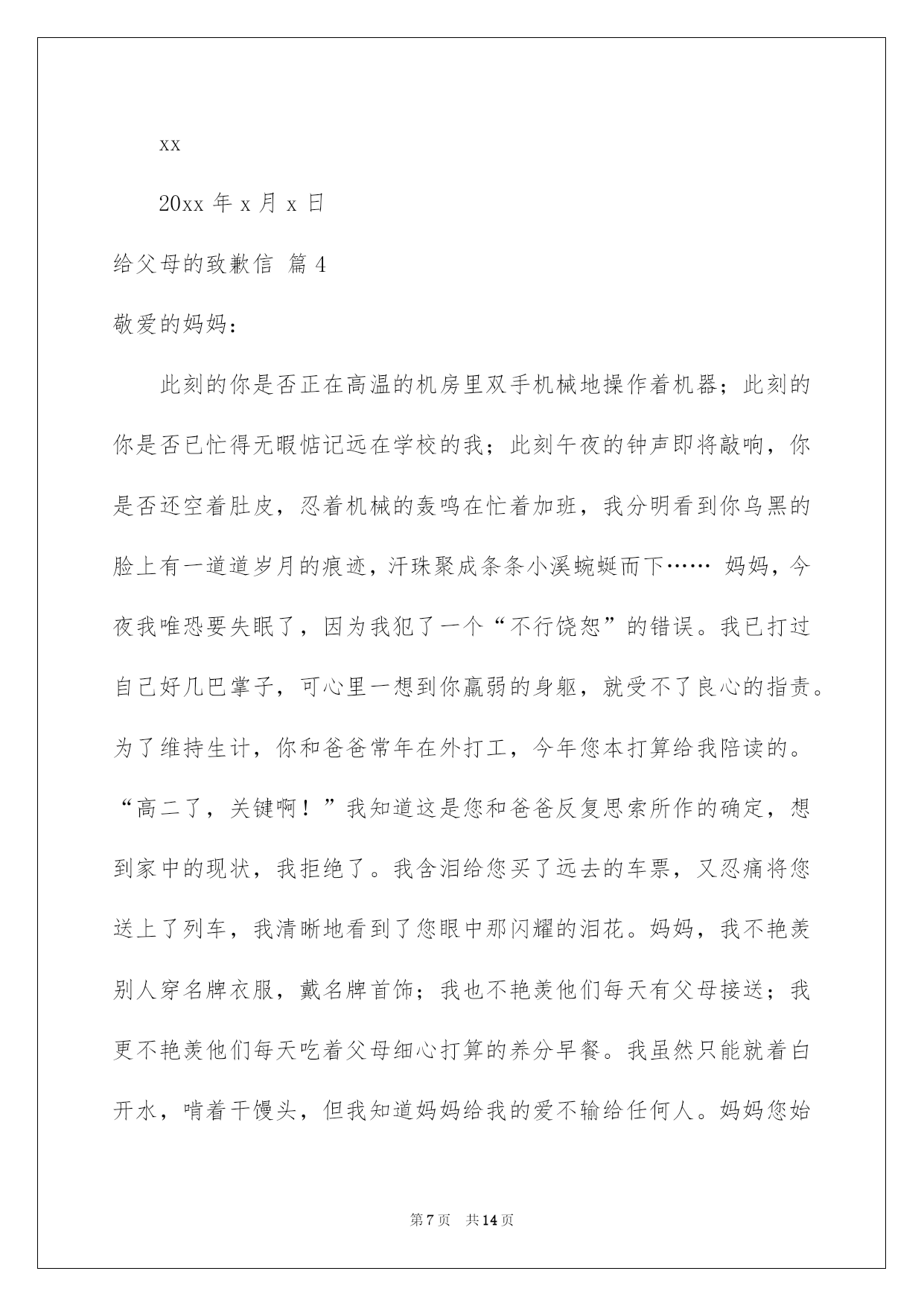 xx

20xx 年 x 月 x 日

给父母的致歉信 篇 4

敬爱的妈妈：

此刻的你是否正在高温的机房里双手机械地操作着机器；此刻的你是否已忙得无暇惦记远在学校的我；此刻午夜的钟声即将敲响，你是否还空着肚皮，忍着机械的轰鸣在忙着加班，我分明看到你乌黑的脸上有一道道岁月的痕迹，汗珠聚成条条小溪蜿蜒而下…… 妈妈，今夜我唯恐要失眠了，因为我犯了一个“不行饶恕”的错误。我已打过自己好几巴掌子，可心里一想到你羸弱的身躯，就受不了良心的指责。为了维持生计，你和爸爸常年在外打工，今年您本打算给我陪读的。“高二了，关键啊！”我知道这是您和爸爸反复思索所作的确定，想到家中的现状，我拒绝了。我含泪给您买了远去的车票，又忍痛将您送上了列车，我清晰地看到了您眼中那闪耀的泪花。妈妈，我不艳羡别人穿名牌衣服，戴名牌首饰；我也不艳羡他们每天有父母接送；我更不艳羡他们每天吃着父母细心打算的养分早餐。我虽然只能就着白开水，啃着干馒头，但我知道妈妈给我的爱不输给任何人。妈妈您始

第 7 页　共 14 页